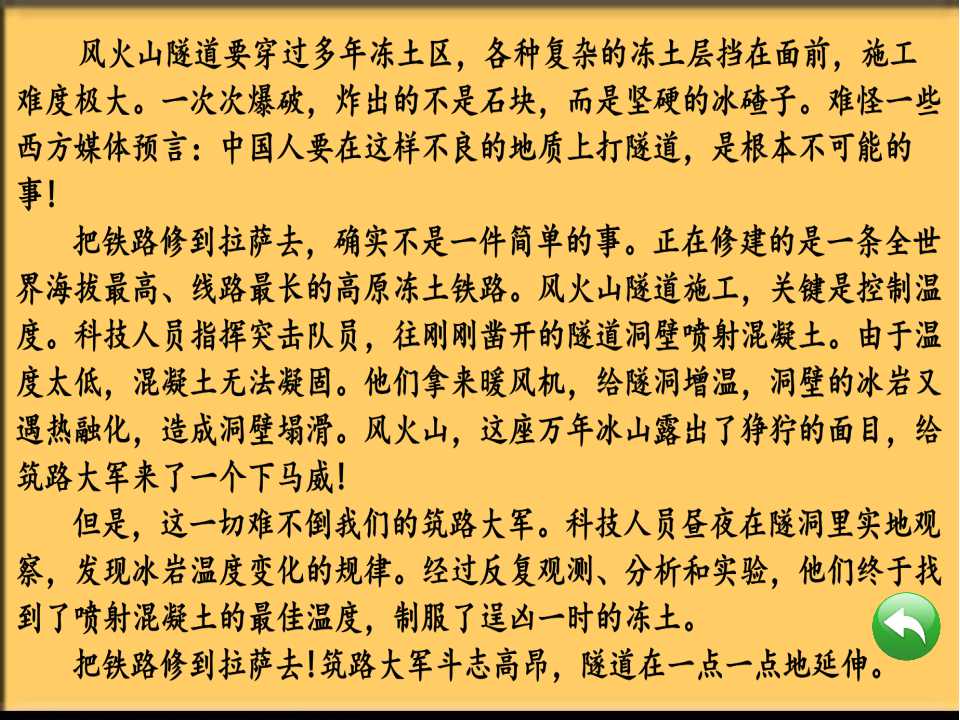 风火山隧道要穿过多年冻土区，各种复杂的冻土层挡在面前，施工难度极大。一次次爆破，炸出的不是石块，而是坚硬的冰碴子。难怪一些西方媒体预言：中国人要在这样不良的地质上打隧道，是根本不可能的事！

把铁路修到拉萨去，确实不是一件简单的事。正在修建的是一条全世界海拔最高、线路最长的高原冻土铁路。风火山隧道施工，关键是控制温度。科技人员指挥突击队员，往刚刚凿开的隧道洞壁喷射混凝土。由于温度太低，混凝土无法凝固。他们拿来暖风机，给隧洞增温，洞壁的冰岩又遇热融化，造成洞壁塌滑。风火山，这座万年冰山露出了狰狞的面目，给筑路大军来了一个下马威！

但是，这一切难不倒我们的筑路大军。科技人员昼夜在隧洞里实地观察，发现冰岩温度变化的规律。经过反复观测、分析和实验，他们终于找到了喷射混凝土的最佳温度，制服了逞凶一时的冻土。

把铁路修到拉萨去！筑路大军斗志高昂，隧道在一点一点地延伸。